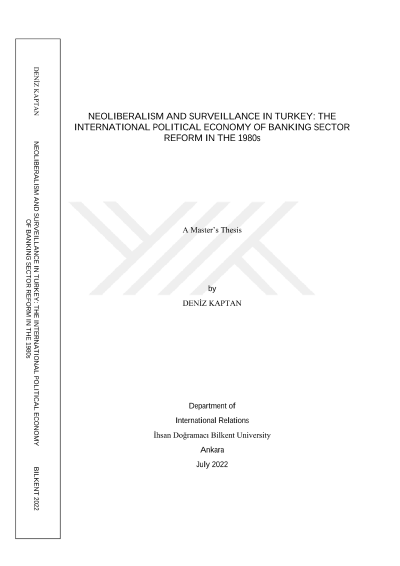 DENİZ KAPTAN

NEOLIBERALISM AND SURVEILLANCE IN TURKEY: THE INTERNATIONAL POLITICAL ECONOMY OF BANKING SECTOR REFORM IN THE 1980s

BILKENT 2022

NEOLIBERALISM AND SURVEILLANCE IN TURKEY: THE INTERNATIONAL POLITICAL ECONOMY OF BANKING SECTOR REFORM IN THE 1980s

A Master's Thesis

by

DENİZ KAPTAN

Department of

International Relations

İhsan Doğramacı Bilkent University

Ankara

July 2022